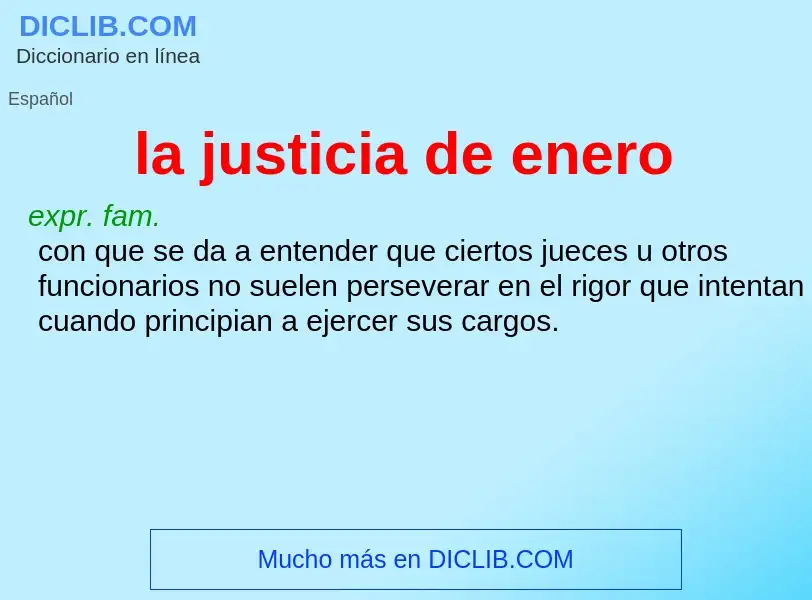 DICLIB.COM
Diccionario en línea

Español

la justicia de enero

expr. fam.
con que se da a entender que ciertos jueces u otros funcionarios no suelen perseverar en el rigor que intentan cuando principian a ejercer sus cargos.

Mucho más en DICLIB.COM